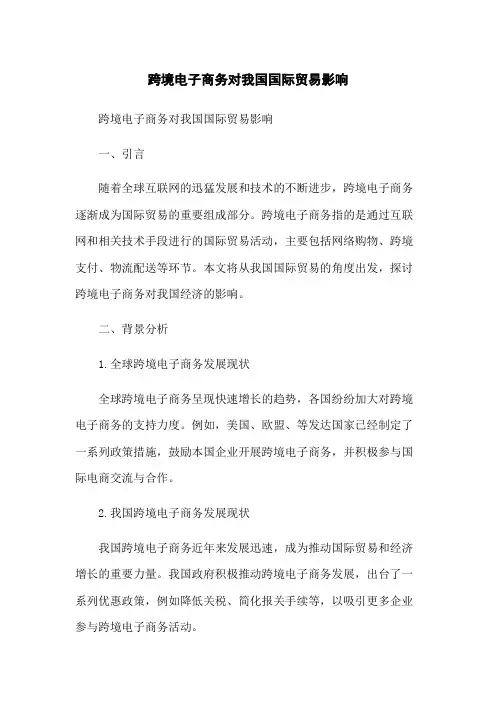 跨境电子商务对我国国际贸易影响

跨境电子商务对我国国际贸易影响

一、引言

随着全球互联网的迅猛发展和技术的不断进步，跨境电子商务逐渐成为国际贸易的重要组成部分。跨境电子商务指的是通过互联网和相关技术手段进行的国际贸易活动，主要包括网络购物、跨境支付、物流配送等环节。本文将从我国国际贸易的角度出发，探讨跨境电子商务对我国经济的影响。

二、背景分析

1.全球跨境电子商务发展现状

全球跨境电子商务呈现快速增长的趋势，各国纷纷加大对跨境电子商务的支持力度。例如，美国、欧盟、等发达国家已经制定了一系列政策措施，鼓励本国企业开展跨境电子商务，并积极参与国际电商交流与合作。

2.我国跨境电子商务发展现状

我国跨境电子商务近年来发展迅速，成为推动国际贸易和经济增长的重要力量。我国政府积极推动跨境电子商务发展，出台了一系列优惠政策，例如降低关税、简化报关手续等，以吸引更多企业参与跨境电子商务活动。